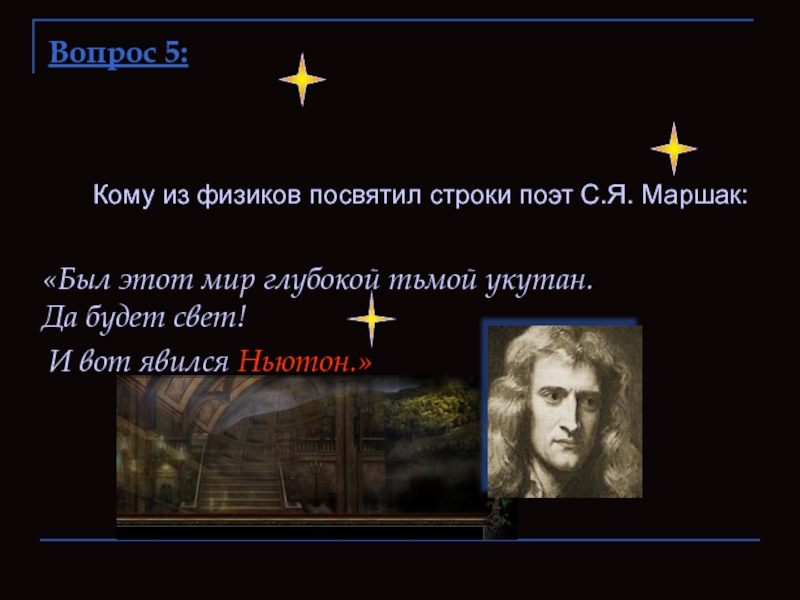 Вопрос 5:

Кому из физиков посвятил строки поэт С.Я. Маршак:

«Был этот мир глубокой тьмой укутан.
Да будет свет!
И вот явился Ньютон.»